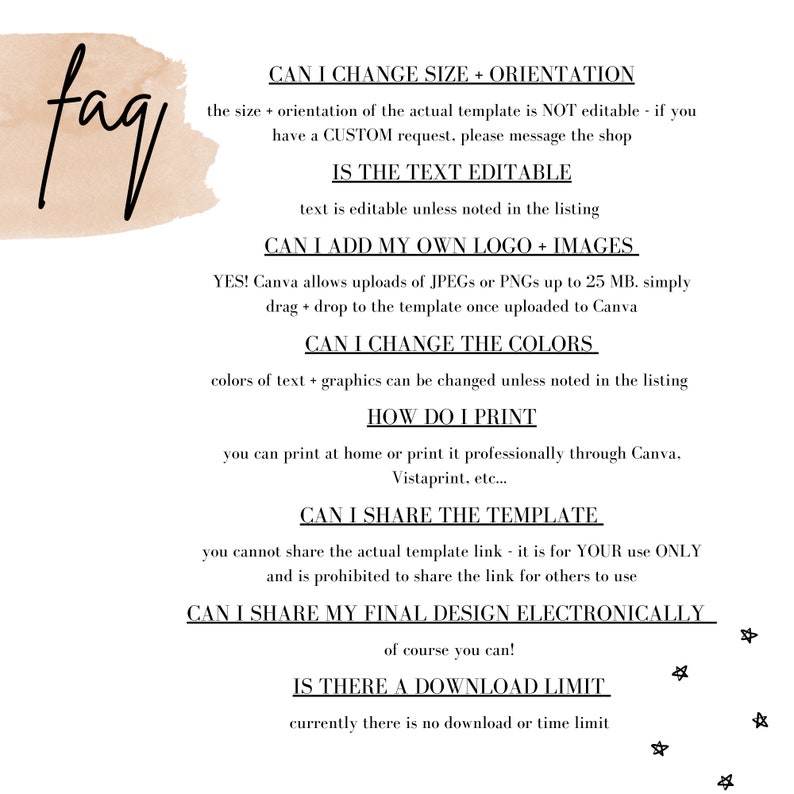 faq

CAN I CHANGE SIZE + ORIENTATION

the size + orientation of the actual template is NOT editable - if you have a CUSTOM request, please message the shop

IS THE TEXT EDITABLE

text is editable unless noted in the listing

CAN I ADD MY OWN LOGO + IMAGES

YES! Canva allows uploads of JPEGs or PNGs up to 25 MB. simply drag + drop to the template once uploaded to Canva

CAN I CHANGE THE COLORS

colors of text + graphics can be changed unless noted in the listing

HOW DO I PRINT

you can print at home or print it professionally through Canva, Vistaprint, etc...

CAN I SHARE THE TEMPLATE

you cannot share the actual template link - it is for YOUR use ONLY and is prohibited to share the link for others to use

CAN I SHARE MY FINAL DESIGN ELECTRONICALLY

of course you can!

IS THERE A DOWNLOAD LIMIT

currently there is no download or time limit